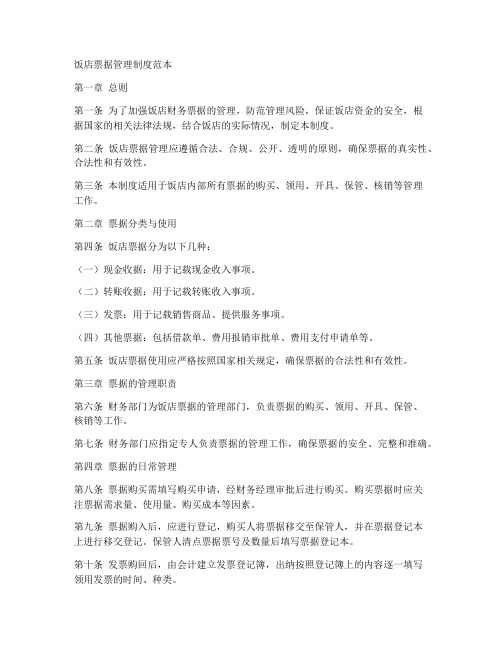 饭店票据管理制度范本

第一章 总则

第一条 为了加强饭店财务票据的管理，防范管理风险，保证饭店资金的安全，根据国家的相关法律法规，结合饭店的实际情况，制定本制度。

第二条 饭店票据管理应遵循合法、合规、公开、透明的原则，确保票据的真实性、合法性和有效性。

第三条 本制度适用于饭店内部所有票据的购买、领用、开具、保管、核销等管理工作。

第二章 票据分类与使用

第四条 饭店票据分为以下几种：

（一）现金收据：用于记载现金收入事项。

（二）转账收据：用于记载转账收入事项。

（三）发票：用于记载销售商品、提供服务事项。

（四）其他票据：包括借款单、费用报销审批单、费用支付申请单等。

第五条 饭店票据使用应严格按照国家相关规定，确保票据的合法性和有效性。

第三章 票据的管理职责

第六条 财务部门为饭店票据的管理部门，负责票据的购买、领用、开具、保管、核销等工作。

第七条 财务部门应指定专人负责票据的管理工作，确保票据的安全、完整和准确。

第四章 票据的日常管理

第八条 票据购买需填写购买申请，经财务经理审批后进行购买。购买票据时应关注票据需求量、使用量、购买成本等因素。

第九条 票据购入后，应进行登记，购买人将票据移交至保管人，并在票据登记本上进行移交登记。保管人清点票据票号及数量后填写票据登记本。

第十条 发票购回后，由会计建立发票登记簿，出纳按照登记簿上的内容逐一填写领用发票的时间、种类。